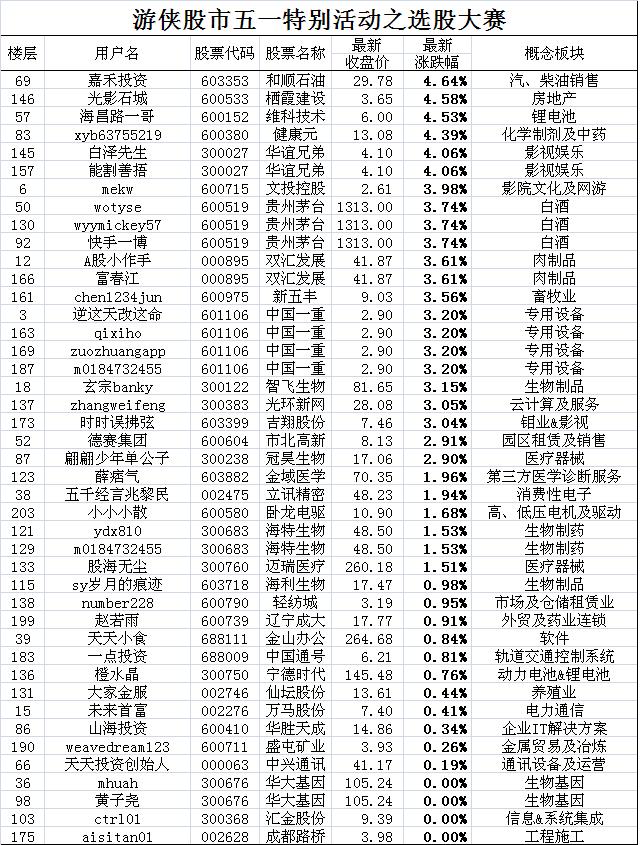 游侠股市五一特别活动之选股大赛

| 楼层 | 用户名 | 股票代码 | 股票名称 | 最新收盘价 | 最新涨跌幅 | 概念板块 |
|---|---|---|---|---|---|---|
| 69 | 嘉禾投资 | 603353 | 和顺石油 | 29.78 | 4.64% | 汽、柴油销售 |
| 146 | 光影石城 | 600533 | 栖霞建设 | 3.65 | 4.58% | 房地产 |
| 57 | 海昌路一哥 | 600152 | 维科技术 | 6.00 | 4.53% | 锂电池 |
| 83 | xyb63755219 | 600380 | 健康元 | 13.08 | 4.39% | 化学制剂及中药 |
| 145 | 白泽先生 | 300027 | 华谊兄弟 | 4.10 | 4.06% | 影视娱乐 |
| 157 | 能割善捂 | 300027 | 华谊兄弟 | 4.10 | 4.06% | 影视娱乐 |
| 6 | mekw | 600715 | 文投控股 | 2.61 | 3.98% | 影院文化及网游 |
| 50 | wotyse | 600519 | 贵州茅台 | 1313.00 | 3.74% | 白酒 |
| 130 | wyymickey57 | 600519 | 贵州茅台 | 1313.00 | 3.74% | 白酒 |
| 92 | 快手一博 | 600519 | 贵州茅台 | 1313.00 | 3.74% | 白酒 |
| 12 | A股小作手 | 000895 | 双汇发展 | 41.87 | 3.61% | 肉制品 |
| 166 | 富春江 | 000895 | 双汇发展 | 41.87 | 3.61% | 肉制品 |
| 161 | chen1234jun | 600975 | 新五丰 | 9.03 | 3.56% | 畜牧业 |
| 3 | 逆这天改这命 | 601106 | 中国一重 | 2.90 | 3.20% | 专用设备 |
| 163 | qixiho | 601106 | 中国一重 | 2.90 | 3.20% | 专用设备 |
| 169 | zuozhuangapp | 601106 | 中国一重 | 2.90 | 3.20% | 专用设备 |
| 187 | m0184732455 | 601106 | 中国一重 | 2.90 | 3.20% | 专用设备 |
| 18 | 玄宗banky | 300122 | 智飞生物 | 81.65 | 3.15% | 生物制品 |
| 137 | zhangweifeng | 300383 | 光环新网 | 28.08 | 3.05% | 云计算及服务 |
| 173 | 时时误拂弦 | 603399 | 吉翔股份 | 7.46 | 3.04% | 钼业&影视 |
| 52 | 德赛集团 | 600604 | 市北高新 | 8.13 | 2.91% | 园区租赁及销售 |
| 87 | 翩翩少年单公子 | 300238 | 冠昊生物 | 17.06 | 2.90% | 医疗器械 |
| 123 | 薛痞气 | 603882 | 金域医学 | 70.35 | 1.96% | 第三方医学诊断服务 |
| 38 | 五千经言兆黎民 | 002475 | 立讯精密 | 48.23 | 1.94% | 消费性电子 |
| 203 | 小小小散 | 600580 | 卧龙电驱 | 10.90 | 1.68% | 高、低压电机及驱动 |
| 121 | ydx810 | 300683 | 海特生物 | 48.50 | 1.53% | 生物制药 |
| 129 | m0184732455 | 300683 | 海特生物 | 48.50 | 1.53% | 生物制药 |
| 133 | 股海无尘 | 300760 | 迈瑞医疗 | 260.18 | 1.51% | 医疗器械 |
| 115 | sy岁月的痕迹 | 603718 | 海利生物 | 17.47 | 0.98% | 生物制品 |
| 138 | number228 | 600790 | 轻纺城 | 3.19 | 0.95% | 市场及仓储租赁业 |
| 199 | 赵若雨 | 600739 | 辽宁成大 | 17.77 | 0.91% | 外贸及药业连锁 |
| 39 | 天天小食 | 688111 | 金山办公 | 264.68 | 0.84% | 软件 |
| 183 | 一点投资 | 688009 | 中国通号 | 6.21 | 0.81% | 轨道交通控制系统 |
| 136 | 橙水晶 | 300750 | 宁德时代 | 145.48 | 0.76% | 动力电池&锂电池 |
| 131 | 大家金服 | 002746 | 仙坛股份 | 13.61 | 0.44% | 养殖业 |
| 15 | 未来首富 | 002276 | 万马股份 | 7.40 | 0.41% | 电力通信 |
| 86 | 山海投资 | 600410 | 华胜天成 | 14.86 | 0.34% | 企业IT解决方案 |
| 190 | weavedream123 | 600711 | 盛屯矿业 | 3.93 | 0.26% | 金属贸易及冶炼 |
| 66 | 天天投资创始人 | 000063 | 中兴通讯 | 41.17 | 0.19% | 通讯设备及运营 |
| 36 | mhuah | 300676 | 华大基因 | 105.24 | 0.00% | 生物基因 |
| 98 | 黄子尧 | 300676 | 华大基因 | 105.24 | 0.00% | 生物基因 |
| 103 | ctrl01 | 300368 | 汇金股份 | 9.39 | 0.00% | 信息&系统集成 |
| 175 | aisitan01 | 002628 | 成都路桥 | 3.98 | 0.00% | 工程施工 |